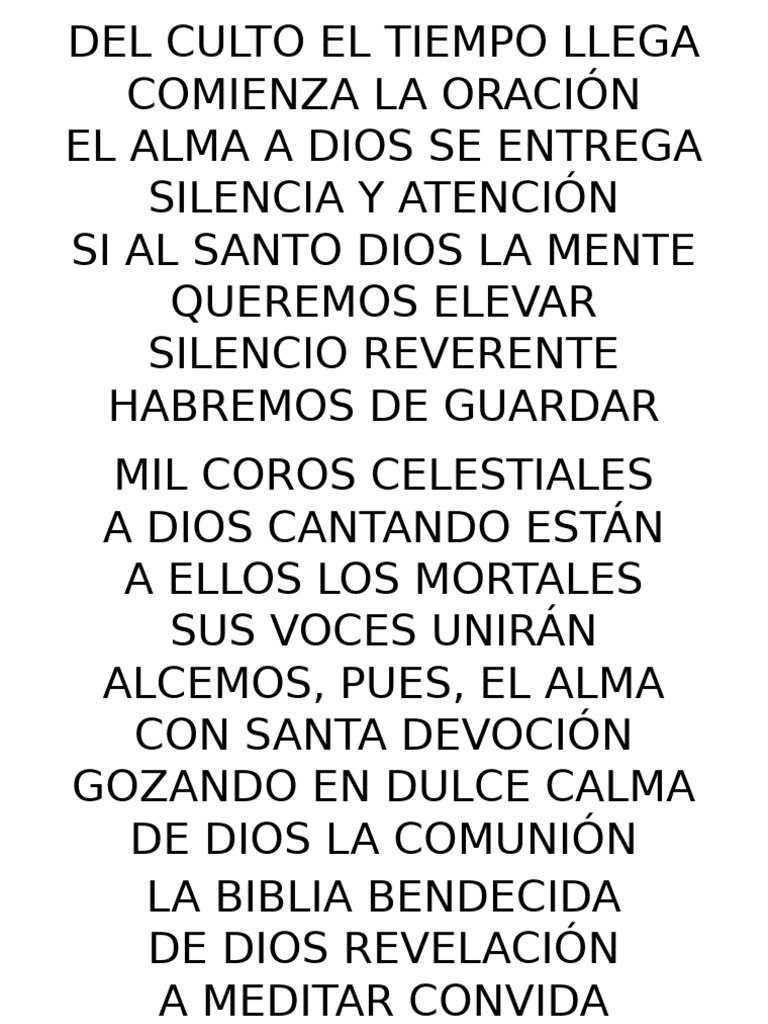 DEL CULTO EL TIEMPO LLEGA
COMIENZA LA ORACIÓN
EL ALMA A DIOS SE ENTREGA
SILENCIA Y ATENCIÓN
SI AL SANTO DIOS LA MENTE
QUEREMOS ELEVAR
SILENCIO REVERENTE
HABREMOS DE GUARDAR

MIL COROS CELESTIALES
A DIOS CANTANDO ESTÁN
A ELLOS LOS MORTALES
SUS VOCES UNIRÁN
ALCEMOS, PUES, EL ALMA
CON SANTA DEVOCIÓN
GOZANDO EN DULCE CALMA
DE DIOS LA COMUNIÓN

LA BIBLIA BENDECIDA
DE DIOS REVELACIÓN
A MEDITAR CONVIDA